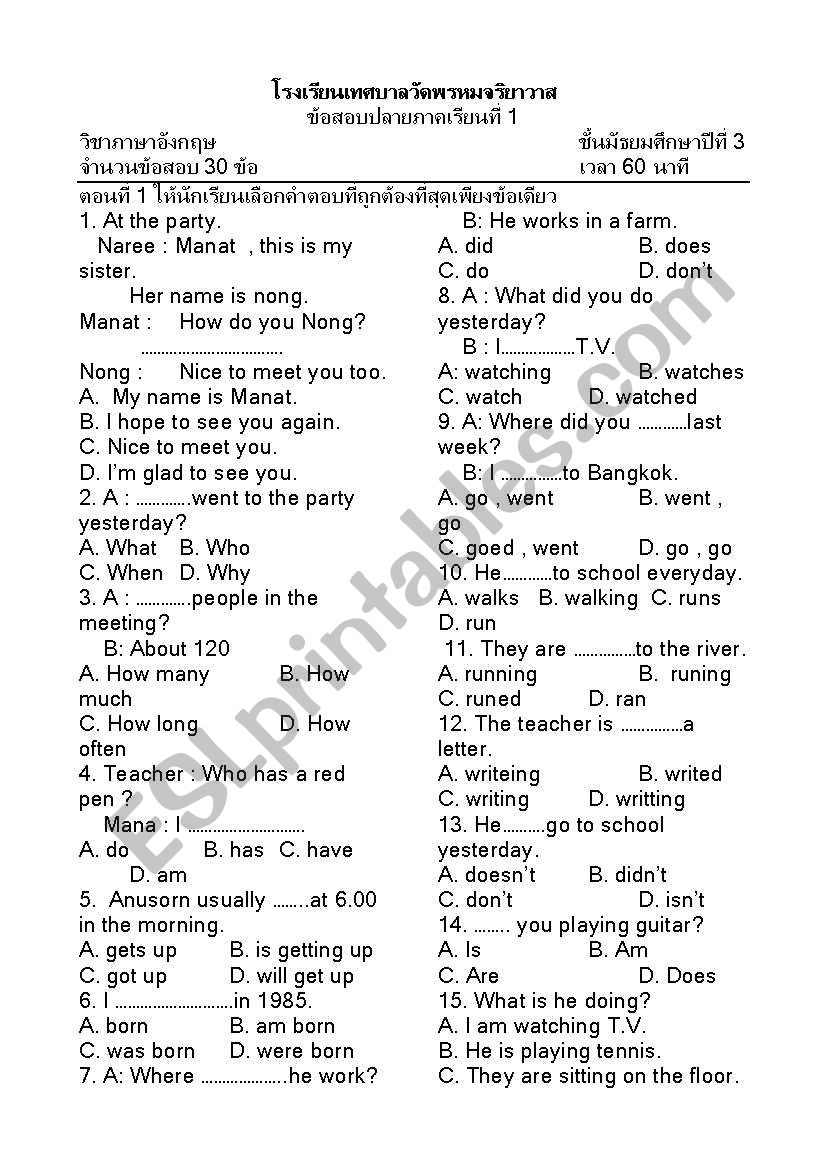 โรงเรียนเทศบาลวัดพรหมจริยาวาส
ข้อสอบปลายภาคเรียนที่ 1

วิชาภาษาอังกฤษ ชั้นมัธยมศึกษาปีที่ 3
จำนวนข้อสอบ 30 ข้อ เวลา 60 นาที

ตอนที่ 1 ให้นักเรียนเลือกคำตอบที่ถูกต้องที่สุดเพียงข้อเดียว

1. At the party.
Naree : Manat , this is my sister.
Her name is nong.
Manat : How do you Nong?
……………………………
Nong : Nice to meet you too.
A. My name is Manat.
B. I hope to see you again.
C. Nice to meet you.
D. I'm glad to see you.
2. A : ………….went to the party yesterday?
A. What B. Who
C. When D. Why
3. A : ………….people in the meeting?
B: About 120
A. How many B. How much
C. How long D. How often
4. Teacher : Who has a red pen ?
Mana : I ……………………….
A. do B. has C. have
D. am
5. Anusorn usually ……..at 6.00 in the morning.
A. gets up B. is getting up
C. got up D. will get up
6. I ……………………….in 1985.
A. born B. am born
C. was born D. were born
7. A: Where ………………..he work?
B: He works in a farm.
A. did B. does
C. do D. don't
8. A : What did you do yesterday?
B : I………………T.V.
A: watching B. watches
C. watch D. watched
9. A: Where did you …………last week?
B: I ……………to Bangkok.
A. go , went B. went , go
C. goed , went D. go , go
10. He…………to school everyday.
A. walks B. walking C. runs
D. run
11. They are ……………to the river.
A. running B. runing
C. runed D. ran
12. The teacher is ……………a letter.
A. writeing B. writed
C. writing D. writting
13. He……….go to school yesterday.
A. doesn't B. didn't
C. don't D. isn't
14. …….. you playing guitar?
A. Is B. Am
C. Are D. Does
15. What is he doing?
A. I am watching T.V.
B. He is playing tennis.
C. They are sitting on the floor.

ESLprintables.com